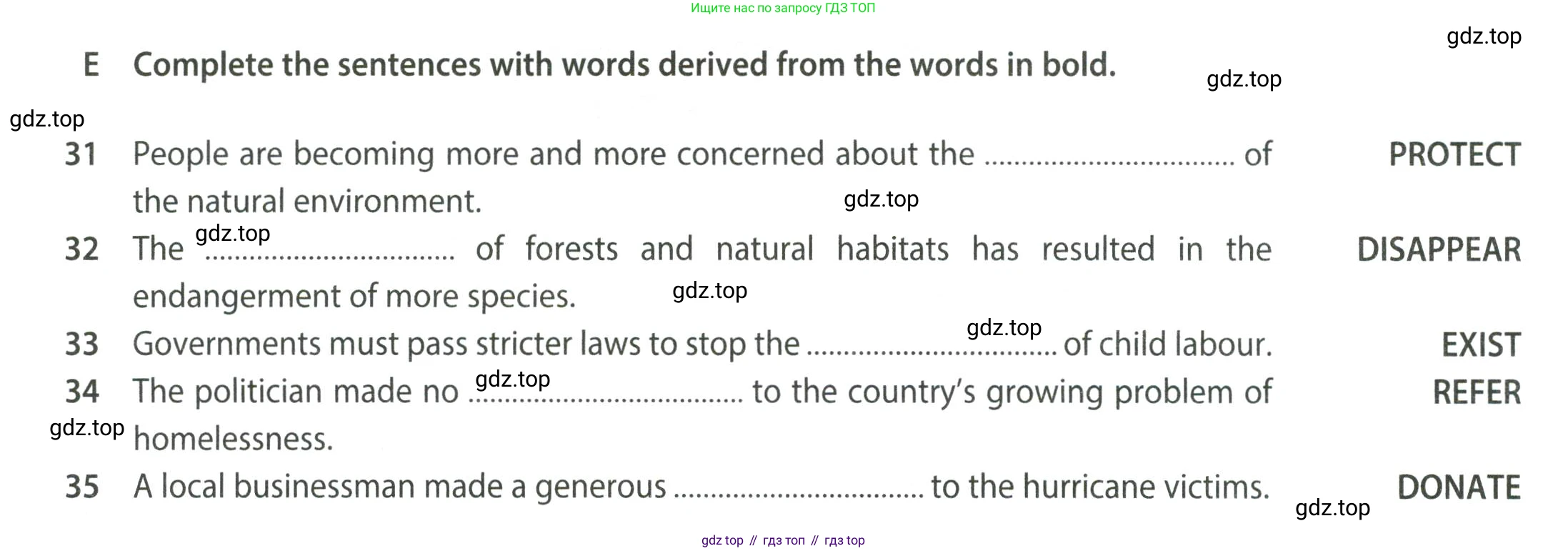 Ищите нас по запросу ГДЗ ТОП

E Complete the sentences with words derived from the words in bold.

31 People are becoming more and more concerned about the ____ of the natural environment. PROTECT

32 The ____ of forests and natural habitats has resulted in the endangerment of more species. DISAPPEAR

33 Governments must pass stricter laws to stop the ____ of child labour. EXIST

34 The politician made no ____ to the country's growing problem of homelessness. REFER

35 A local businessman made a generous ____ to the hurricane victims. DONATE

gdz top // гдз топ // гдз top

gdz.top